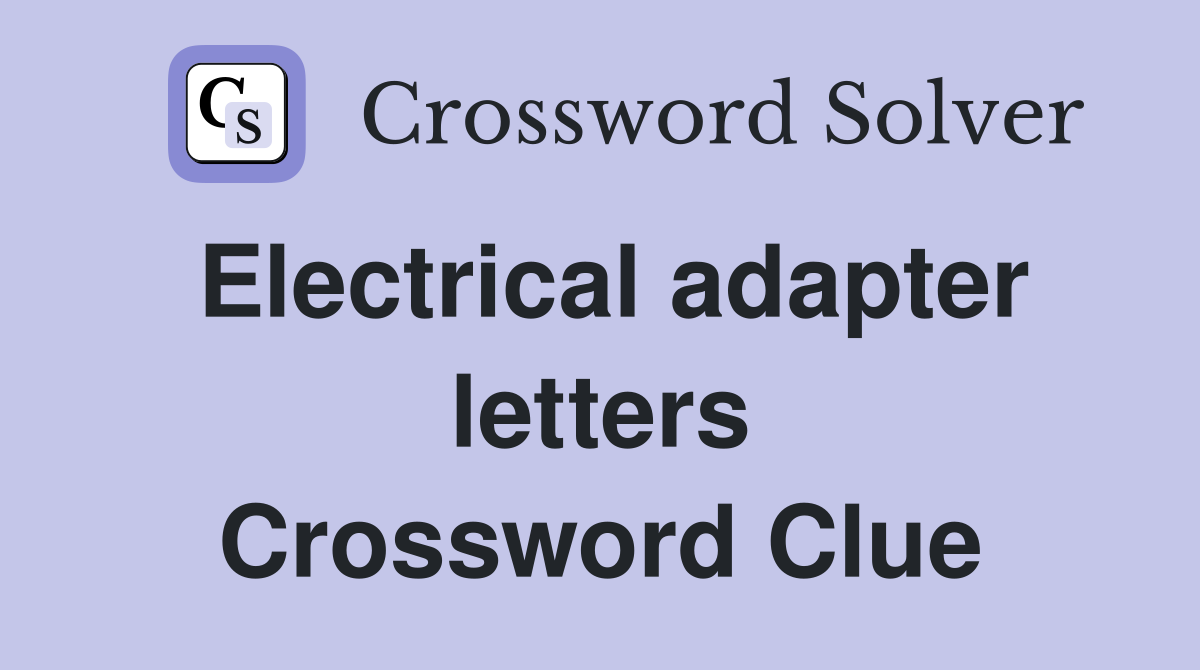 CS Crossword Solver

Electrical adapter letters Crossword Clue